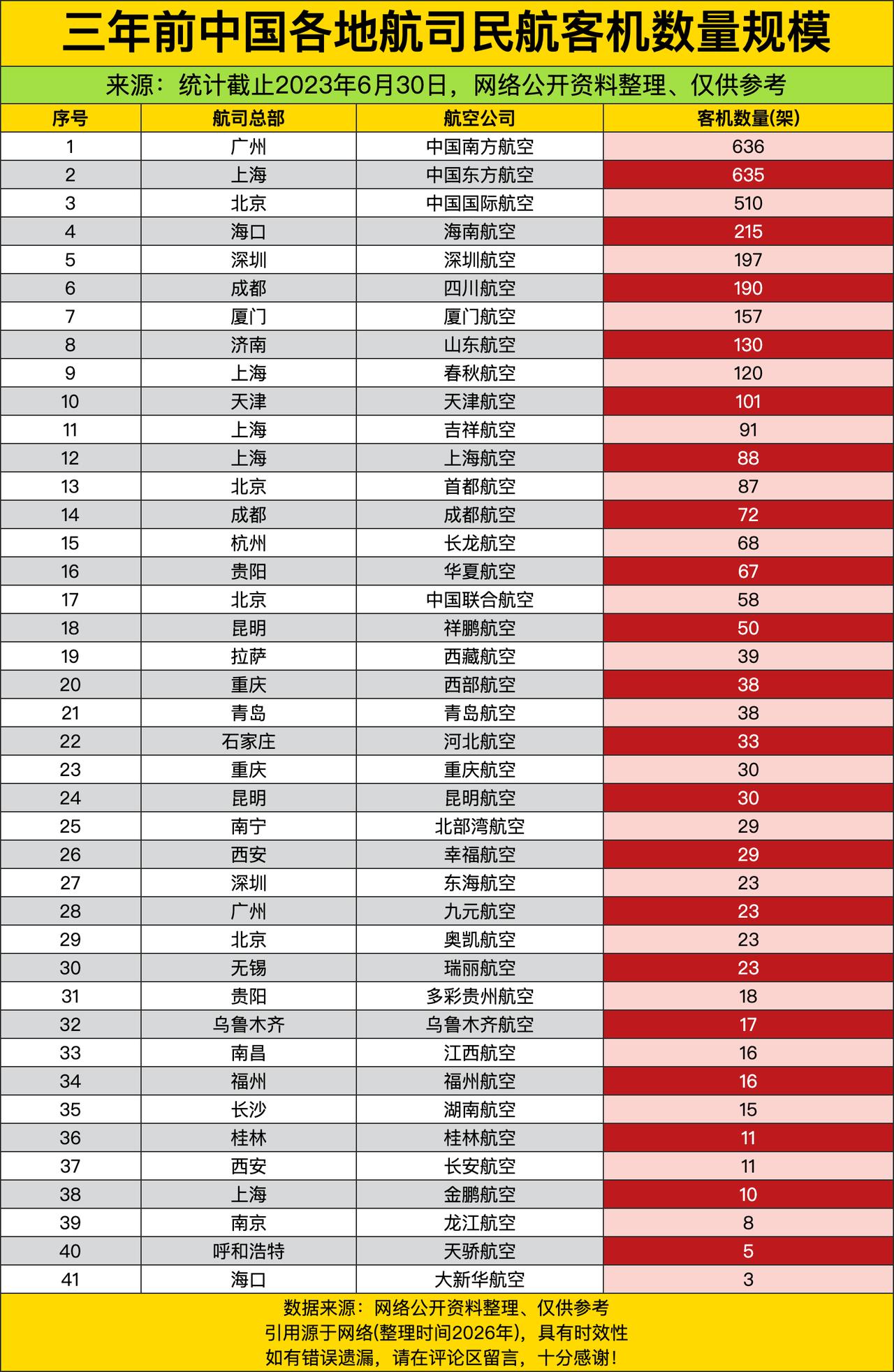 三年前中国各地航司民航客机数量规模

来源：统计截止2023年6月30日，网络公开资料整理、仅供参考

| 序号 | 航司总部 | 航空公司 | 客机数量(架) |
|---|---|---|---|
| 1 | 广州 | 中国南方航空 | 636 |
| 2 | 上海 | 中国东方航空 | 635 |
| 3 | 北京 | 中国国际航空 | 510 |
| 4 | 海口 | 海南航空 | 215 |
| 5 | 深圳 | 深圳航空 | 197 |
| 6 | 成都 | 四川航空 | 190 |
| 7 | 厦门 | 厦门航空 | 157 |
| 8 | 济南 | 山东航空 | 130 |
| 9 | 上海 | 春秋航空 | 120 |
| 10 | 天津 | 天津航空 | 101 |
| 11 | 上海 | 吉祥航空 | 91 |
| 12 | 上海 | 上海航空 | 88 |
| 13 | 北京 | 首都航空 | 87 |
| 14 | 成都 | 成都航空 | 72 |
| 15 | 杭州 | 长龙航空 | 68 |
| 16 | 贵阳 | 华夏航空 | 67 |
| 17 | 北京 | 中国联合航空 | 58 |
| 18 | 昆明 | 祥鹏航空 | 50 |
| 19 | 拉萨 | 西藏航空 | 39 |
| 20 | 重庆 | 西部航空 | 38 |
| 21 | 青岛 | 青岛航空 | 38 |
| 22 | 石家庄 | 河北航空 | 33 |
| 23 | 重庆 | 重庆航空 | 30 |
| 24 | 昆明 | 昆明航空 | 30 |
| 25 | 南宁 | 北部湾航空 | 29 |
| 26 | 西安 | 幸福航空 | 29 |
| 27 | 深圳 | 东海航空 | 23 |
| 28 | 广州 | 九元航空 | 23 |
| 29 | 北京 | 奥凯航空 | 23 |
| 30 | 无锡 | 瑞丽航空 | 23 |
| 31 | 贵阳 | 多彩贵州航空 | 18 |
| 32 | 乌鲁木齐 | 乌鲁木齐航空 | 17 |
| 33 | 南昌 | 江西航空 | 16 |
| 34 | 福州 | 福州航空 | 16 |
| 35 | 长沙 | 湖南航空 | 15 |
| 36 | 桂林 | 桂林航空 | 11 |
| 37 | 西安 | 长安航空 | 11 |
| 38 | 上海 | 金鹏航空 | 10 |
| 39 | 南京 | 龙江航空 | 8 |
| 40 | 呼和浩特 | 天骄航空 | 5 |
| 41 | 海口 | 大新华航空 | 3 |

数据来源：网络公开资料整理、仅供参考
引用源于网络(整理时间2026年)，具有时效性
如有错误遗漏，请在评论区留言，十分感谢！